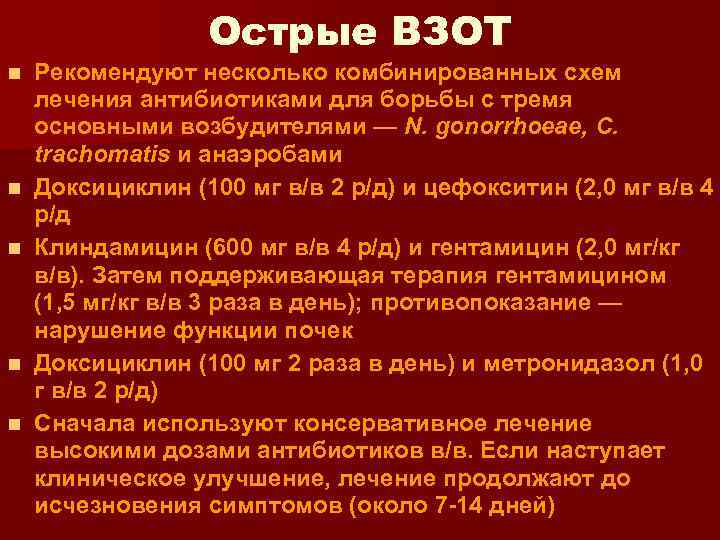 Острые ВЗОТ

■ Рекомендуют несколько комбинированных схем лечения антибиотиками для борьбы с тремя основными возбудителями — N. gonorrhoeae, C. trachomatis и анаэробами

■ Доксициклин (100 мг в/в 2 р/д) и цефокситин (2,0 мг в/в 4 р/д

■ Клиндамицин (600 мг в/в 4 р/д) и гентамицин (2,0 мг/кг в/в). Затем поддерживающая терапия гентамицином (1,5 мг/кг в/в 3 раза в день); противопоказание — нарушение функции почек

■ Доксициклин (100 мг 2 раза в день) и метронидазол (1,0 г в/в 2 р/д)

■ Сначала используют консервативное лечение высокими дозами антибиотиков в/в. Если наступает клиническое улучшение, лечение продолжают до исчезновения симптомов (около 7-14 дней)